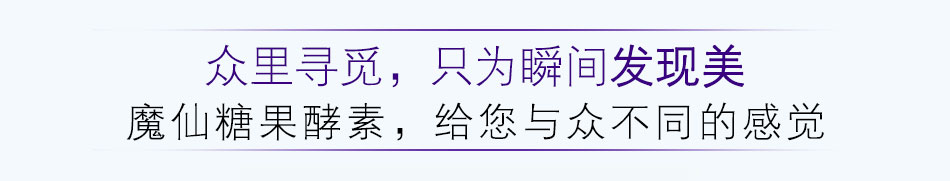 众里寻觅，只为瞬间发现美
魔仙糖果酵素，给您与众不同的感觉